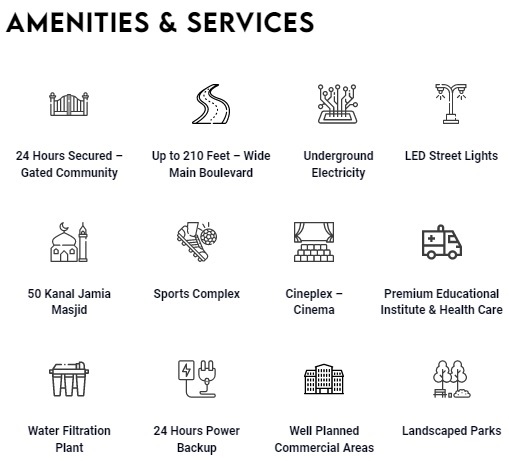 AMENITIES & SERVICES

24 Hours Secured – Gated Community

Up to 210 Feet – Wide Main Boulevard

Underground Electricity

LED Street Lights

50 Kanal Jamia Masjid

Sports Complex

Cineplex – Cinema

Premium Educational Institute & Health Care

Water Filtration Plant

24 Hours Power Backup

Well Planned Commercial Areas

Landscaped Parks